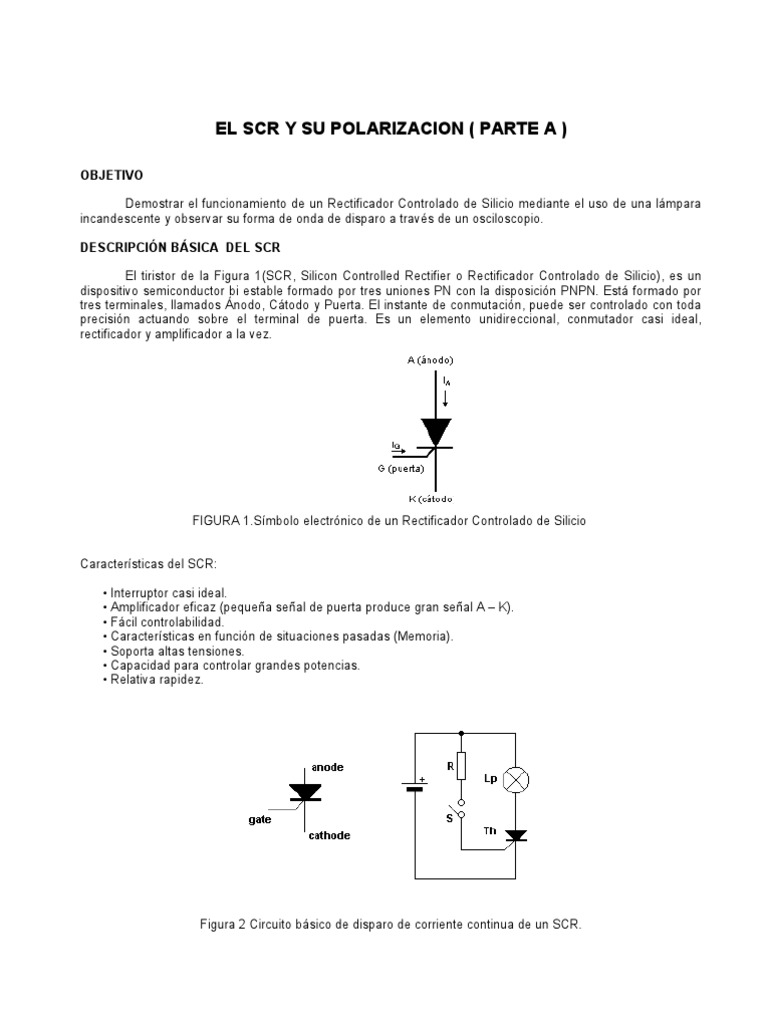 EL SCR Y SU POLARIZACION ( PARTE A )

OBJETIVO

Demostrar el funcionamiento de un Rectificador Controlado de Silicio mediante el uso de una lámpara incandescente y observar su forma de onda de disparo a través de un osciloscopio.

DESCRIPCIÓN BÁSICA DEL SCR

El tiristor de la Figura 1(SCR, Silicon Controlled Rectifier o Rectificador Controlado de Silicio), es un dispositivo semiconductor bi estable formado por tres uniones PN con la disposición PNPN. Está formado por tres terminales, llamados Ánodo, Cátodo y Puerta. El instante de conmutación, puede ser controlado con toda precisión actuando sobre el terminal de puerta. Es un elemento unidireccional, conmutador casi ideal, rectificador y amplificador a la vez.

A (ánodo)
$I_A$
$I_G$
G (puerta)
K (cátodo

FIGURA 1.Símbolo electrónico de un Rectificador Controlado de Silicio

Características del SCR:

• Interruptor casi ideal.
• Amplificador eficaz (pequeña señal de puerta produce gran señal A – K).
• Fácil controlabilidad.
• Características en función de situaciones pasadas (Memoria).
• Soporta altas tensiones.
• Capacidad para controlar grandes potencias.
• Relativa rapidez.

anode
gate
cathode

+
R
Lp
S
Th

Figura 2 Circuito básico de disparo de corriente continua de un SCR.